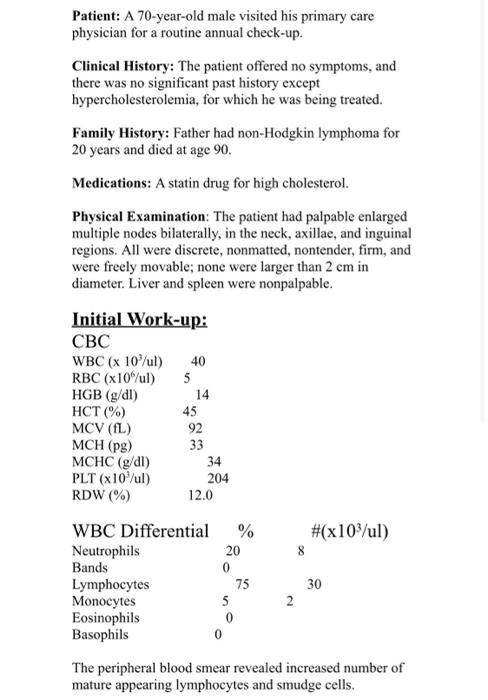 **Patient:** A 70-year-old male visited his primary care physician for a routine annual check-up.

**Clinical History:** The patient offered no symptoms, and there was no significant past history except hypercholesterolemia, for which he was being treated.

**Family History:** Father had non-Hodgkin lymphoma for 20 years and died at age 90.

**Medications:** A statin drug for high cholesterol.

**Physical Examination**: The patient had palpable enlarged multiple nodes bilaterally, in the neck, axillae, and inguinal regions. All were discrete, nonmatted, nontender, firm, and were freely movable; none were larger than 2 cm in diameter. Liver and spleen were nonpalpable.

**Initial Work-up:**

CBC

| | |
|---|---|
| WBC (x $10^3$/ul) | 40 |
| RBC (x$10^6$/ul) | 5 |
| HGB (g/dl) | 14 |
| HCT (%) | 45 |
| MCV (fL) | 92 |
| MCH (pg) | 33 |
| MCHC (g/dl) | 34 |
| PLT (x$10^3$/ul) | 204 |
| RDW (%) | 12.0 |

| WBC Differential | % | #(x$10^3$/ul) |
|---|---|---|
| Neutrophils | 20 | 8 |
| Bands | 0 | |
| Lymphocytes | 75 | 30 |
| Monocytes | 5 | 2 |
| Eosinophils | 0 | |
| Basophils | 0 | |

The peripheral blood smear revealed increased number of mature appearing lymphocytes and smudge cells.